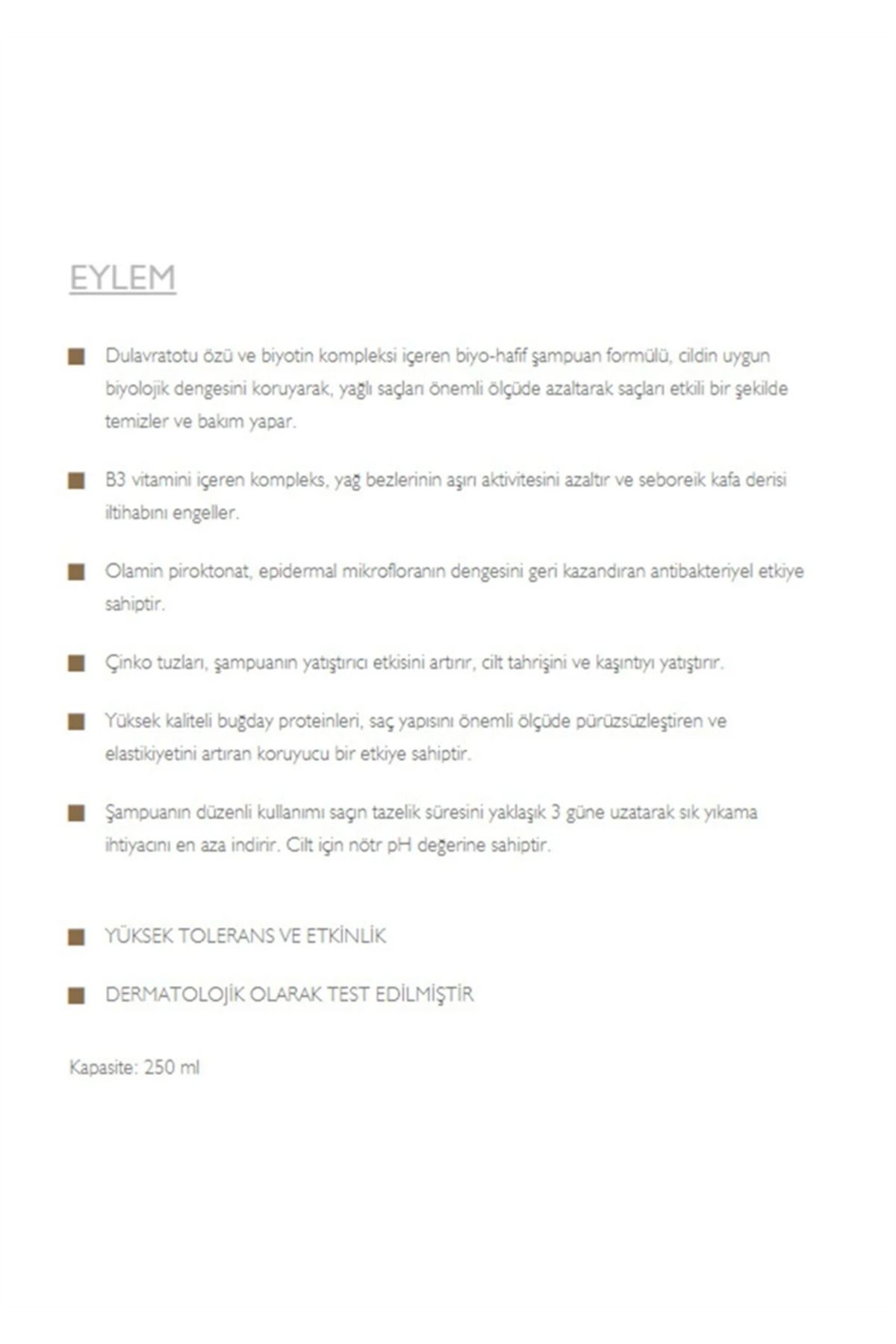 EYLEM

Dulavratotu özü ve biyotin kompleksi içeren biyo-hafif şampuan formülü, cildin uygun biyolojik dengesini koruyarak, yağlı saçları önemli ölçüde azaltarak saçları etkili bir şekilde temizler ve bakım yapar.

B3 vitamini içeren kompleks, yağ bezlerinin aşırı aktivitesini azaltır ve seboreik kafa derisi iltihabını engeller.

Olamin piroktonat, epidermal mikrofloranın dengesini geri kazandıran antibakteriyel etkiye sahiptir.

Çinko tuzları, şampuanın yatıştırıcı etkisini artırır, cilt tahrişini ve kaşıntıyı yatıştırır.

Yüksek kaliteli buğday proteinleri, saç yapısını önemli ölçüde pürüzsüzleştiren ve elastikiyetini artıran koruyucu bir etkiye sahiptir.

Şampuanın düzenli kullanımı saçın tazelik süresini yaklaşık 3 güne uzatarak sık yıkama ihtiyacını en aza indirir. Cilt için nötr pH değerine sahiptir.

YÜKSEK TOLERANS VE ETKİNLİK

DERMATOLOJİK OLARAK TEST EDİLMİŞTİR

Kapasite: 250 ml